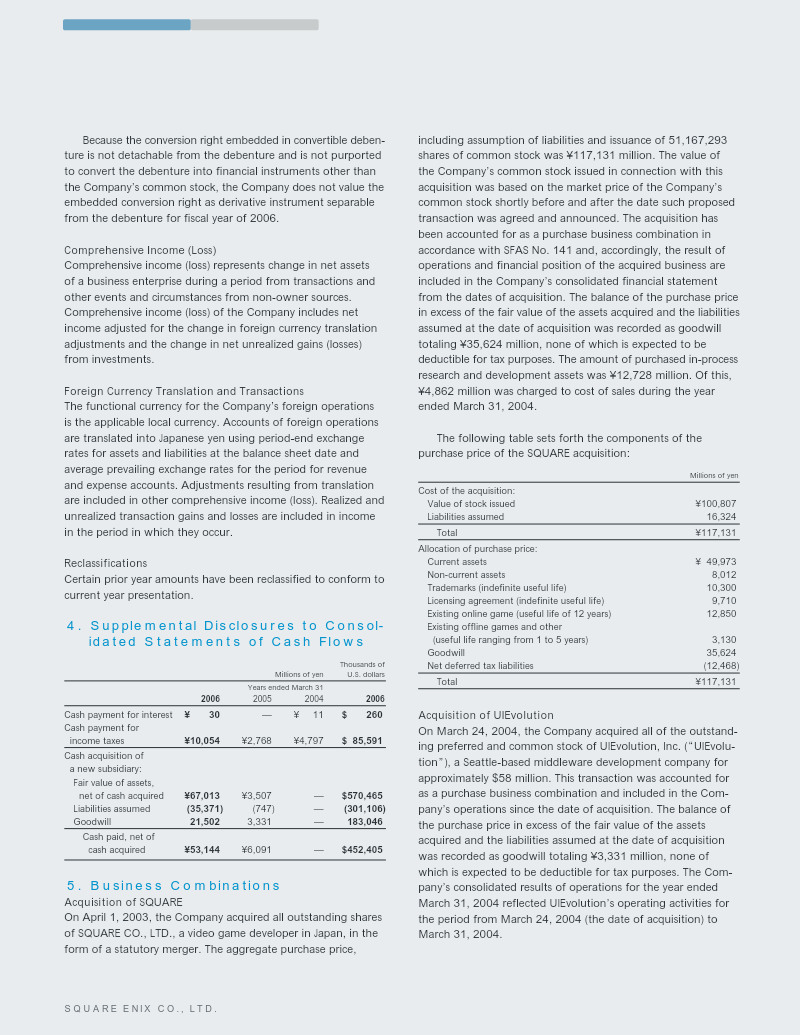 Because the conversion right embedded in convertible debenture is not detachable from the debenture and is not purported to convert the debenture into financial instruments other than the Company's common stock, the Company does not value the embedded conversion right as derivative instrument separable from the debenture for fiscal year of 2006.

Comprehensive Income (Loss)
Comprehensive income (loss) represents change in net assets of a business enterprise during a period from transactions and other events and circumstances from non-owner sources. Comprehensive income (loss) of the Company includes net income adjusted for the change in foreign currency translation adjustments and the change in net unrealized gains (losses) from investments.

Foreign Currency Translation and Transactions
The functional currency for the Company's foreign operations is the applicable local currency. Accounts of foreign operations are translated into Japanese yen using period-end exchange rates for assets and liabilities at the balance sheet date and average prevailing exchange rates for the period for revenue and expense accounts. Adjustments resulting from translation are included in other comprehensive income (loss). Realized and unrealized transaction gains and losses are included in income in the period in which they occur.

Reclassifications
Certain prior year amounts have been reclassified to conform to current year presentation.

4. Supplemental Disclosures to Consolidated Statements of Cash Flows

| | Millions of yen | | | Thousands of U.S. dollars |
|---|---|---|---|---|
| | Years ended March 31 | | | |
| | 2006 | 2005 | 2004 | 2006 |
| Cash payment for interest | ¥ 30 | — | ¥ 11 | $ 260 |
| Cash payment for income taxes | ¥10,054 | ¥2,768 | ¥4,797 | $ 85,591 |
| Cash acquisition of a new subsidiary: | | | | |
| Fair value of assets, net of cash acquired | ¥67,013 | ¥3,507 | — | $570,465 |
| Liabilities assumed | (35,371) | (747) | — | (301,106) |
| Goodwill | 21,502 | 3,331 | — | 183,046 |
| Cash paid, net of cash acquired | ¥53,144 | ¥6,091 | — | $452,405 |

5. Business Combinations
Acquisition of SQUARE
On April 1, 2003, the Company acquired all outstanding shares of SQUARE CO., LTD., a video game developer in Japan, in the form of a statutory merger. The aggregate purchase price, including assumption of liabilities and issuance of 51,167,293 shares of common stock was ¥117,131 million. The value of the Company's common stock issued in connection with this acquisition was based on the market price of the Company's common stock shortly before and after the date such proposed transaction was agreed and announced. The acquisition has been accounted for as a purchase business combination in accordance with SFAS No. 141 and, accordingly, the result of operations and financial position of the acquired business are included in the Company's consolidated financial statement from the dates of acquisition. The balance of the purchase price in excess of the fair value of the assets acquired and the liabilities assumed at the date of acquisition was recorded as goodwill totaling ¥35,624 million, none of which is expected to be deductible for tax purposes. The amount of purchased in-process research and development assets was ¥12,728 million. Of this, ¥4,862 million was charged to cost of sales during the year ended March 31, 2004.

The following table sets forth the components of the purchase price of the SQUARE acquisition:

| | Millions of yen |
|---|---|
| Cost of the acquisition: | |
| Value of stock issued | ¥100,807 |
| Liabilities assumed | 16,324 |
| Total | ¥117,131 |
| Allocation of purchase price: | |
| Current assets | ¥ 49,973 |
| Non-current assets | 8,012 |
| Trademarks (indefinite useful life) | 10,300 |
| Licensing agreement (indefinite useful life) | 9,710 |
| Existing online game (useful life of 12 years) | 12,850 |
| Existing offline games and other (useful life ranging from 1 to 5 years) | 3,130 |
| Goodwill | 35,624 |
| Net deferred tax liabilities | (12,468) |
| Total | ¥117,131 |

Acquisition of UIEvolution
On March 24, 2004, the Company acquired all of the outstanding preferred and common stock of UIEvolution, Inc. ("UIEvolution"), a Seattle-based middleware development company for approximately $58 million. This transaction was accounted for as a purchase business combination and included in the Company's operations since the date of acquisition. The balance of the purchase price in excess of the fair value of the assets acquired and the liabilities assumed at the date of acquisition was recorded as goodwill totaling ¥3,331 million, none of which is expected to be deductible for tax purposes. The Company's consolidated results of operations for the year ended March 31, 2004 reflected UIEvolution's operating activities for the period from March 24, 2004 (the date of acquisition) to March 31, 2004.

SQUARE ENIX CO., LTD.